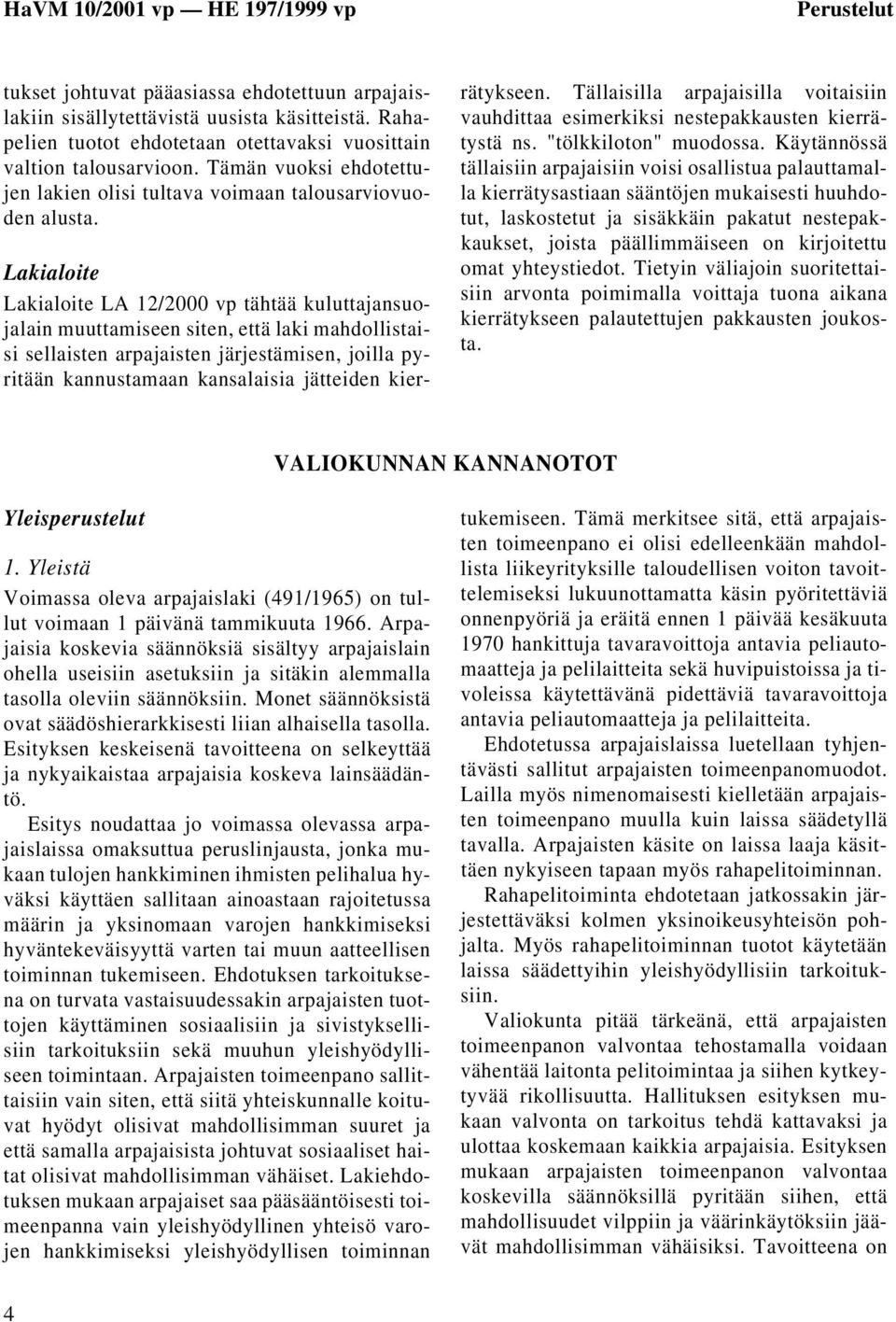 HaVM 10/2001 vp — HE 197/1999 vp

Perustelut

tukset johtuvat pääasiassa ehdotettuun arpajaislakiin sisällytettävistä uusista käsitteistä. Rahapelien tuotot ehdotetaan otettavaksi vuosittain valtion talousarvioon. Tämän vuoksi ehdotettujen lakien olisi tultava voimaan talousarviovuoden alusta.

Lakialoite

Lakialoite LA 12/2000 vp tähtää kuluttajansuojalain muuttamiseen siten, että laki mahdollistaisi sellaisten arpajaisten järjestämisen, joilla pyritään kannustamaan kansalaisia jätteiden kierrätykseen. Tällaisilla arpajaisilla voitaisiin vauhdittaa esimerkiksi nestepakkausten kierrätystä ns. "tölkkiloton" muodossa. Käytännössä tällaisiin arpajaisiin voisi osallistua palauttamalla kierrätysastiaan sääntöjen mukaisesti huuhdotut, laskostetut ja sisäkkäin pakatut nestepakkaukset, joista päällimmäiseen on kirjoitettu omat yhteystiedot. Tietyin väliajoin suoritettaisiin arvonta poimimalla voittaja tuona aikana kierrätykseen palautettujen pakkausten joukosta.

VALIOKUNNAN KANNANOTOT

Yleisperustelut

1. Yleistä

Voimassa oleva arpajaislaki (491/1965) on tullut voimaan 1 päivänä tammikuuta 1966. Arpajaisia koskevia säännöksiä sisältyy arpajaislain ohella useisiin asetuksiin ja sitäkin alemmalla tasolla oleviin säännöksiin. Monet säännöksistä ovat säädöshierarkkisesti liian alhaisella tasolla. Esityksen keskeisenä tavoitteena on selkeyttää ja nykyaikaistaa arpajaisia koskeva lainsäädäntö.

Esitys noudattaa jo voimassa olevassa arpajaislaissa omaksuttua peruslinjausta, jonka mukaan tulojen hankkiminen ihmisten pelihalua hyväksi käyttäen sallitaan ainoastaan rajoitetussa määrin ja yksinomaan varojen hankkimiseksi hyväntekeväisyyttä varten tai muun aatteellisen toiminnan tukemiseen. Ehdotuksen tarkoituksena on turvata vastaisuudessakin arpajaisten tuottojen käyttäminen sosiaalisiin ja sivistyksellisiin tarkoituksiin sekä muuhun yleishyödylliseen toimintaan. Arpajaisten toimeenpano sallittaisiin vain siten, että siitä yhteiskunnalle koituvat hyödyt olisivat mahdollisimman suuret ja että samalla arpajaisista johtuvat sosiaaliset haitat olisivat mahdollisimman vähäiset. Lakiehdotuksen mukaan arpajaiset saa pääsääntöisesti toimeenpanna vain yleishyödyllinen yhteisö varojen hankkimiseksi yleishyödyllisen toiminnan tukemiseen. Tämä merkitsee sitä, että arpajaisten toimeenpano ei olisi edelleenkään mahdollista liikeyrityksille taloudellisen voiton tavoittelemiseksi lukuunottamatta käsin pyöritettäviä onnenpyöriä ja eräitä ennen 1 päivää kesäkuuta 1970 hankittuja tavaravoittoja antavia peliautomaatteja ja pelilaitteita sekä huvipuistoissa ja tivoleissa käytettävänä pidettäviä tavaravoittoja antavia peliautomaatteja ja pelilaitteita.

Ehdotetussa arpajaislaissa luetellaan tyhjentävästi sallitut arpajaisten toimeenpanomuodot. Lailla myös nimenomaisesti kielletään arpajaisten toimeenpano muulla kuin laissa säädetyllä tavalla. Arpajaisten käsite on laissa laaja käsittäen nykyiseen tapaan myös rahapelitoiminnan.

Rahapelitoiminta ehdotetaan jatkossakin järjestettäväksi kolmen yksinoikeusyhteisön pohjalta. Myös rahapelitoiminnan tuotot käytetään laissa säädettyihin yleishyödyllisiin tarkoituksiin.

Valiokunta pitää tärkeänä, että arpajaisten toimeenpanon valvontaa tehostamalla voidaan vähentää laitonta pelitoimintaa ja siihen kytkeytyvää rikollisuutta. Hallituksen esityksen mukaan valvonta on tarkoitus tehdä kattavaksi ja ulottaa koskemaan kaikkia arpajaisia. Esityksen mukaan arpajaisten toimeenpanon valvontaa koskevilla säännöksillä pyritään siihen, että mahdollisuudet vilppiin ja väärinkäytöksiin jäävät mahdollisimman vähäisiksi. Tavoitteena on

4